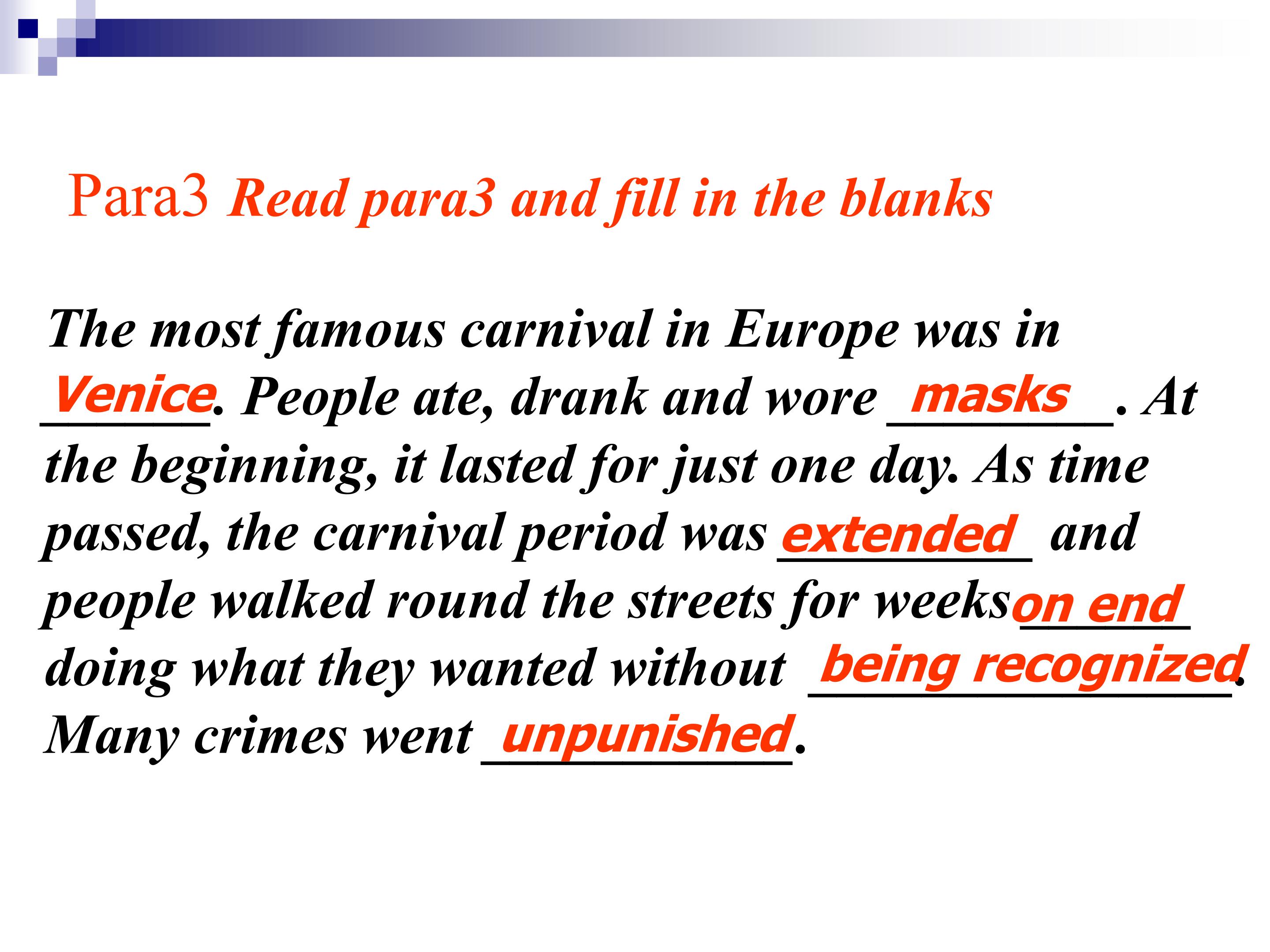 Para3 Read para3 and fill in the blanks

The most famous carnival in Europe was in Venice. People ate, drank and wore masks. At the beginning, it lasted for just one day. As time passed, the carnival period was extended and people walked round the streets for weeks on end doing what they wanted without being recognized. Many crimes went unpunished.